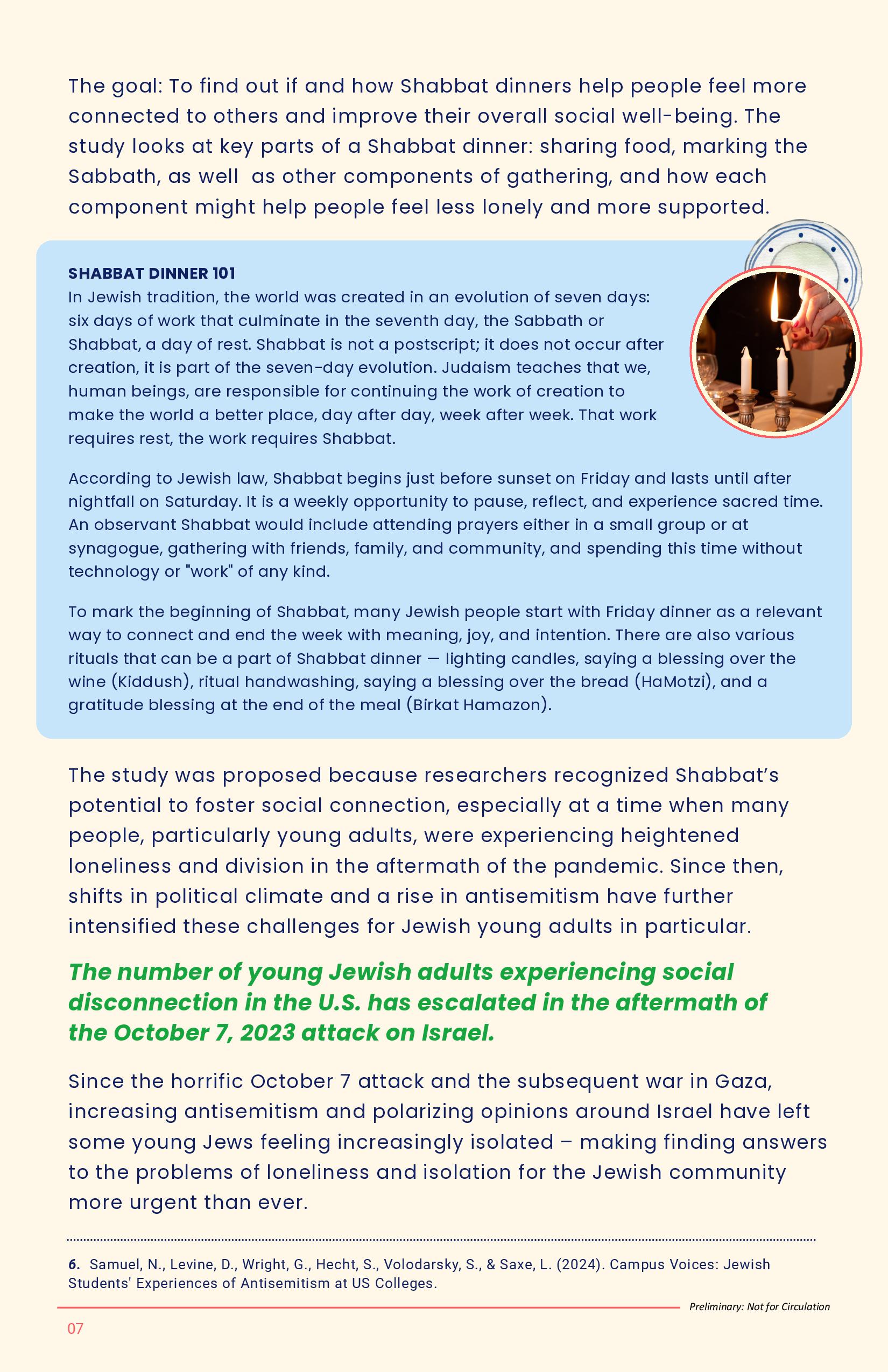 The goal: To find out if and how Shabbat dinners help people feel more connected to others and improve their overall social well-being. The study looks at key parts of a Shabbat dinner: sharing food, marking the Sabbath, as well as other components of gathering, and how each component might help people feel less lonely and more supported.

SHABBAT DINNER 101
In Jewish tradition, the world was created in an evolution of seven days: six days of work that culminate in the seventh day, the Sabbath or Shabbat, a day of rest. Shabbat is not a postscript; it does not occur after creation, it is part of the seven-day evolution. Judaism teaches that we, human beings, are responsible for continuing the work of creation to make the world a better place, day after day, week after week. That work requires rest, the work requires Shabbat.

According to Jewish law, Shabbat begins just before sunset on Friday and lasts until after nightfall on Saturday. It is a weekly opportunity to pause, reflect, and experience sacred time. An observant Shabbat would include attending prayers either in a small group or at synagogue, gathering with friends, family, and community, and spending this time without technology or "work" of any kind.

To mark the beginning of Shabbat, many Jewish people start with Friday dinner as a relevant way to connect and end the week with meaning, joy, and intention. There are also various rituals that can be a part of Shabbat dinner — lighting candles, saying a blessing over the wine (Kiddush), ritual handwashing, saying a blessing over the bread (HaMotzi), and a gratitude blessing at the end of the meal (Birkat Hamazon).

The study was proposed because researchers recognized Shabbat's potential to foster social connection, especially at a time when many people, particularly young adults, were experiencing heightened loneliness and division in the aftermath of the pandemic. Since then, shifts in political climate and a rise in antisemitism have further intensified these challenges for Jewish young adults in particular.

The number of young Jewish adults experiencing social disconnection in the U.S. has escalated in the aftermath of the October 7, 2023 attack on Israel.

Since the horrific October 7 attack and the subsequent war in Gaza, increasing antisemitism and polarizing opinions around Israel have left some young Jews feeling increasingly isolated – making finding answers to the problems of loneliness and isolation for the Jewish community more urgent than ever.

6. Samuel, N., Levine, D., Wright, G., Hecht, S., Volodarsky, S., & Saxe, L. (2024). Campus Voices: Jewish Students' Experiences of Antisemitism at US Colleges.

Preliminary: Not for Circulation

07